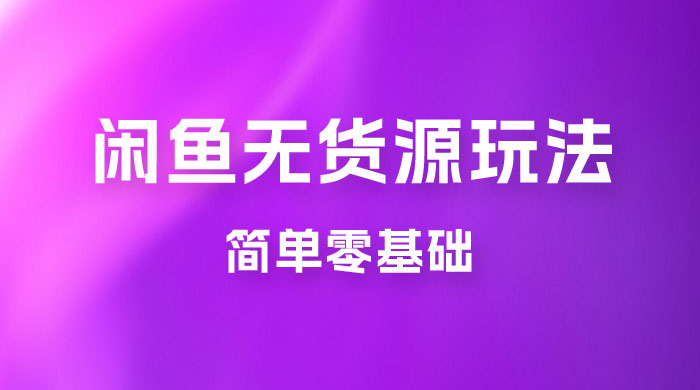 闲鱼无货源玩法

简单零基础